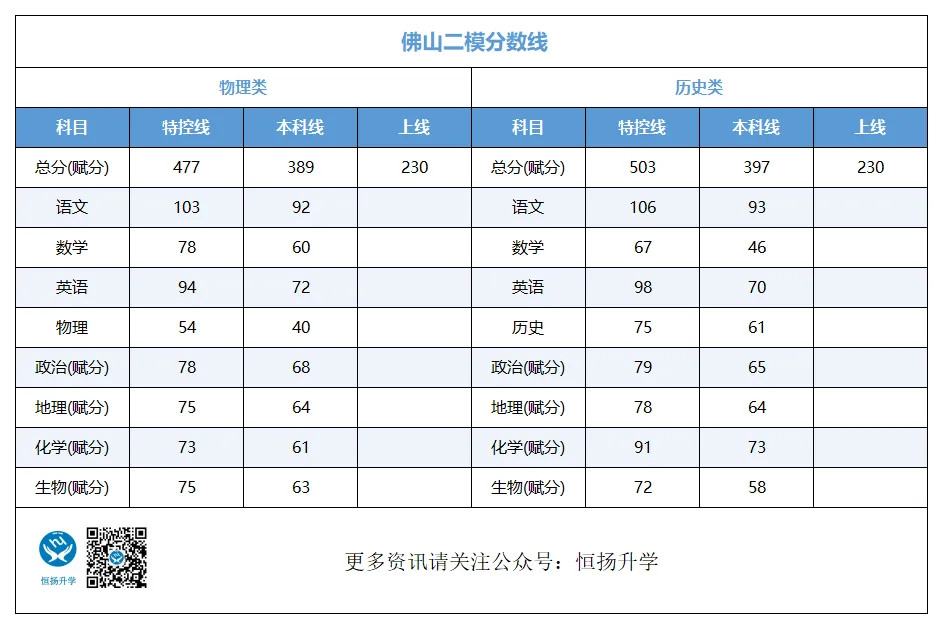 佛山二模分数线

| 物理类 | | | | 历史类 | | | |
|---|---|---|---|---|---|---|---|
| 科目 | 特控线 | 本科线 | 上线 | 科目 | 特控线 | 本科线 | 上线 |
| 总分(赋分) | 477 | 389 | 230 | 总分(赋分) | 503 | 397 | 230 |
| 语文 | 103 | 92 | | 语文 | 106 | 93 | |
| 数学 | 78 | 60 | | 数学 | 67 | 46 | |
| 英语 | 94 | 72 | | 英语 | 98 | 70 | |
| 物理 | 54 | 40 | | 历史 | 75 | 61 | |
| 政治(赋分) | 78 | 68 | | 政治(赋分) | 79 | 65 | |
| 地理(赋分) | 75 | 64 | | 地理(赋分) | 78 | 64 | |
| 化学(赋分) | 73 | 61 | | 化学(赋分) | 91 | 73 | |
| 生物(赋分) | 75 | 63 | | 生物(赋分) | 72 | 58 | |

恒扬升学

更多资讯请关注公众号：恒扬升学